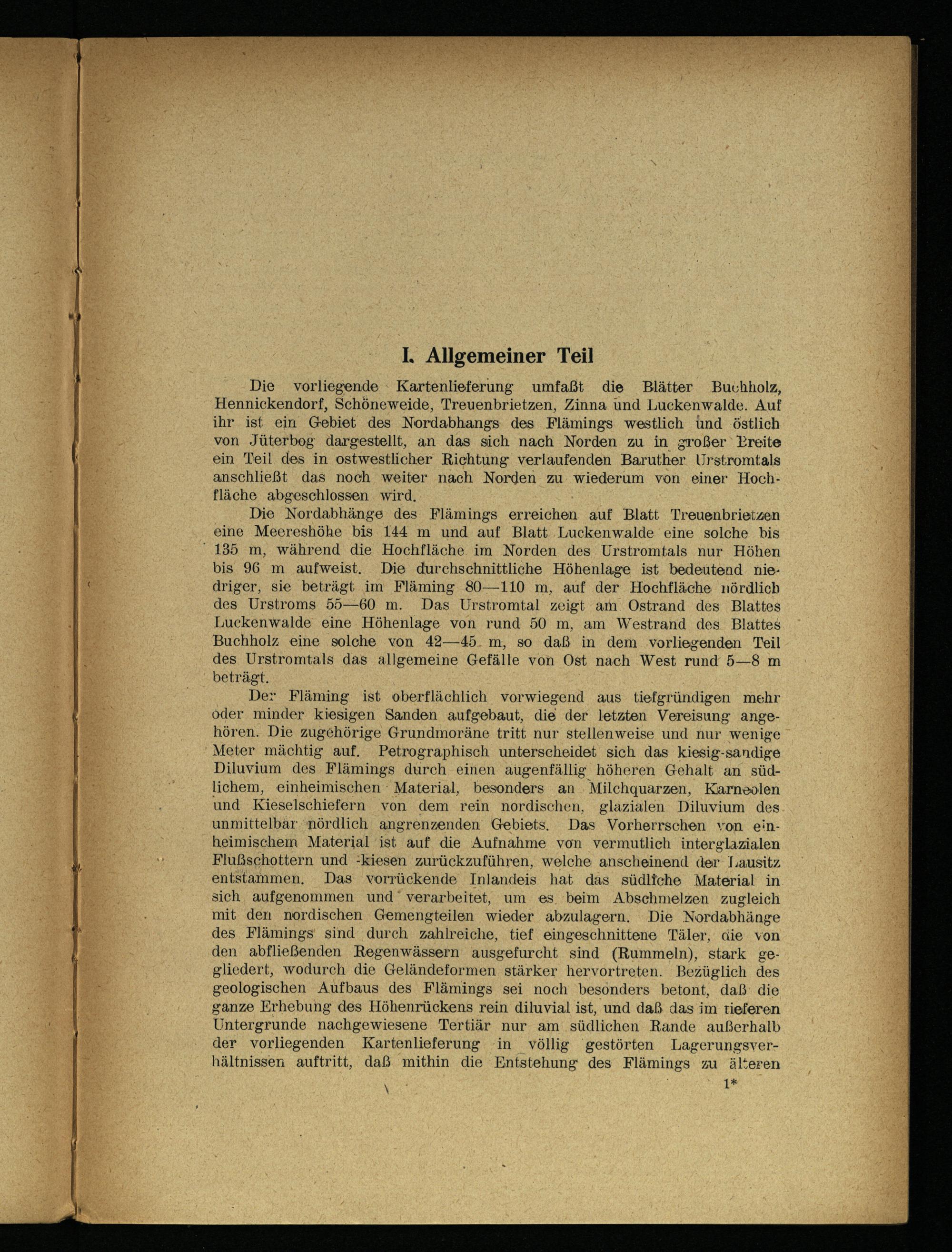 I. Allgemeiner Teil

Die vorliegende Kartenlieferung umfaßt die Blätter Buchholz, Hennickendorf, Schöneweide, Treuenbrietzen, Zinna und Luckenwalde. Auf ihr ist ein Gebiet des Nordabhangs des Flämings westlich und östlich von Jüterbog dargestellt, an das sich nach Norden zu in großer Breite ein Teil des in ostwestlicher Richtung verlaufenden Baruther Urstromtals anschließt das noch weiter nach Norden zu wiederum von einer Hochfläche abgeschlossen wird.

Die Nordabhänge des Flämings erreichen auf Blatt Treuenbrietzen eine Meereshöhe bis 144 m und auf Blatt Luckenwalde eine solche bis 135 m, während die Hochfläche im Norden des Urstromtals nur Höhen bis 96 m aufweist. Die durchschnittliche Höhenlage ist bedeutend niedriger, sie beträgt im Fläming 80—110 m, auf der Hochfläche nördlich des Urstroms 55—60 m. Das Urstromtal zeigt am Ostrand des Blattes Luckenwalde eine Höhenlage von rund 50 m, am Westrand des Blattes Buchholz eine solche von 42—45 m, so daß in dem vorliegenden Teil des Urstromtals das allgemeine Gefälle von Ost nach West rund 5—8 m beträgt.

Der Fläming ist oberflächlich vorwiegend aus tiefgründigen mehr oder minder kiesigen Sanden aufgebaut, die der letzten Vereisung angehören. Die zugehörige Grundmoräne tritt nur stellenweise und nur wenige Meter mächtig auf. Petrographisch unterscheidet sich das kiesig-sandige Diluvium des Flämings durch einen augenfällig höheren Gehalt an südlichem, einheimischen Material, besonders an Milchquarzen, Karneolen und Kieselschiefern von dem rein nordischen, glazialen Diluvium des unmittelbar nördlich angrenzenden Gebiets. Das Vorherrschen von einheimischem Material ist auf die Aufnahme von vermutlich interglazialen Flußschottern und -kiesen zurückzuführen, welche anscheinend der Lausitz entstammen. Das vorrückende Inlandeis hat das südliche Material in sich aufgenommen und verarbeitet, um es beim Abschmelzen zugleich mit den nordischen Gemengteilen wieder abzulagern. Die Nordabhänge des Flämings sind durch zahlreiche, tief eingeschnittene Täler, die von den abfließenden Regenwässern ausgefurcht sind (Rummeln), stark gegliedert, wodurch die Geländeformen stärker hervortreten. Bezüglich des geologischen Aufbaus des Flämings sei noch besonders betont, daß die ganze Erhebung des Höhenrückens rein diluvial ist, und daß das im tieferen Untergrunde nachgewiesene Tertiär nur am südlichen Rande außerhalb der vorliegenden Kartenlieferung in völlig gestörten Lagerungsverhältnissen auftritt, daß mithin die Entstehung des Flämings zu älteren

1*